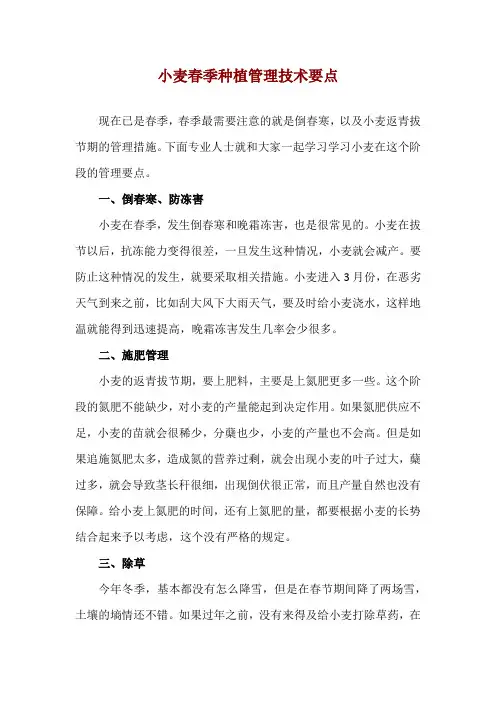 小麦春季种植管理技术要点

现在已是春季，春季最需要注意的就是倒春寒，以及小麦返青拔节期的管理措施。下面专业人士就和大家一起学习学习小麦在这个阶段的管理要点。

一、倒春寒、防冻害

小麦在春季，发生倒春寒和晚霜冻害，也是很常见的。小麦在拔节以后，抗冻能力变得很差，一旦发生这种情况，小麦就会减产。要防止这种情况的发生，就要采取相关措施。小麦进入3月份，在恶劣天气到来之前，比如刮大风下大雨天气，要及时给小麦浇水，这样地温就能得到迅速提高，晚霜冻害发生几率会少很多。

二、施肥管理

小麦的返青拔节期，要上肥料，主要是上氮肥更多一些。这个阶段的氮肥不能缺少，对小麦的产量能起到决定作用。如果氮肥供应不足，小麦的苗就会很稀少，分蘖也少，小麦的产量也不会高。但是如果追施氮肥太多，造成氮的营养过剩，就会出现小麦的叶子过大，蘖过多，就会导致茎长秆很细，出现倒伏很正常，而且产量自然也没有保障。给小麦上氮肥的时间，还有上氮肥的量，都要根据小麦的长势结合起来予以考虑，这个没有严格的规定。

三、除草

今年冬季，基本都没有怎么降雪，但是在春节期间降了两场雪，土壤的墒情还不错。如果过年之前，没有来得及给小麦打除草药，在